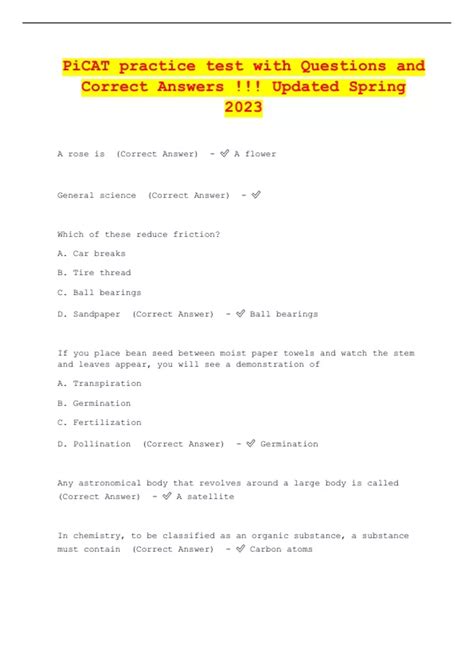 PiCAT practice test with Questions and Correct Answers !!! Updated Spring 2023

A rose is (Correct Answer) - ✅ A flower

General science (Correct Answer) - ✅

Which of these reduce friction?

A. Car breaks

B. Tire thread

C. Ball bearings

D. Sandpaper (Correct Answer) - ✅ Ball bearings

If you place bean seed between moist paper towels and watch the stem and leaves appear, you will see a demonstration of

A. Transpiration

B. Germination

C. Fertilization

D. Pollination (Correct Answer) - ✅ Germination

Any astronomical body that revolves around a large body is called (Correct Answer) - ✅ A satellite

In chemistry, to be classified as an organic substance, a substance must contain (Correct Answer) - ✅ Carbon atoms